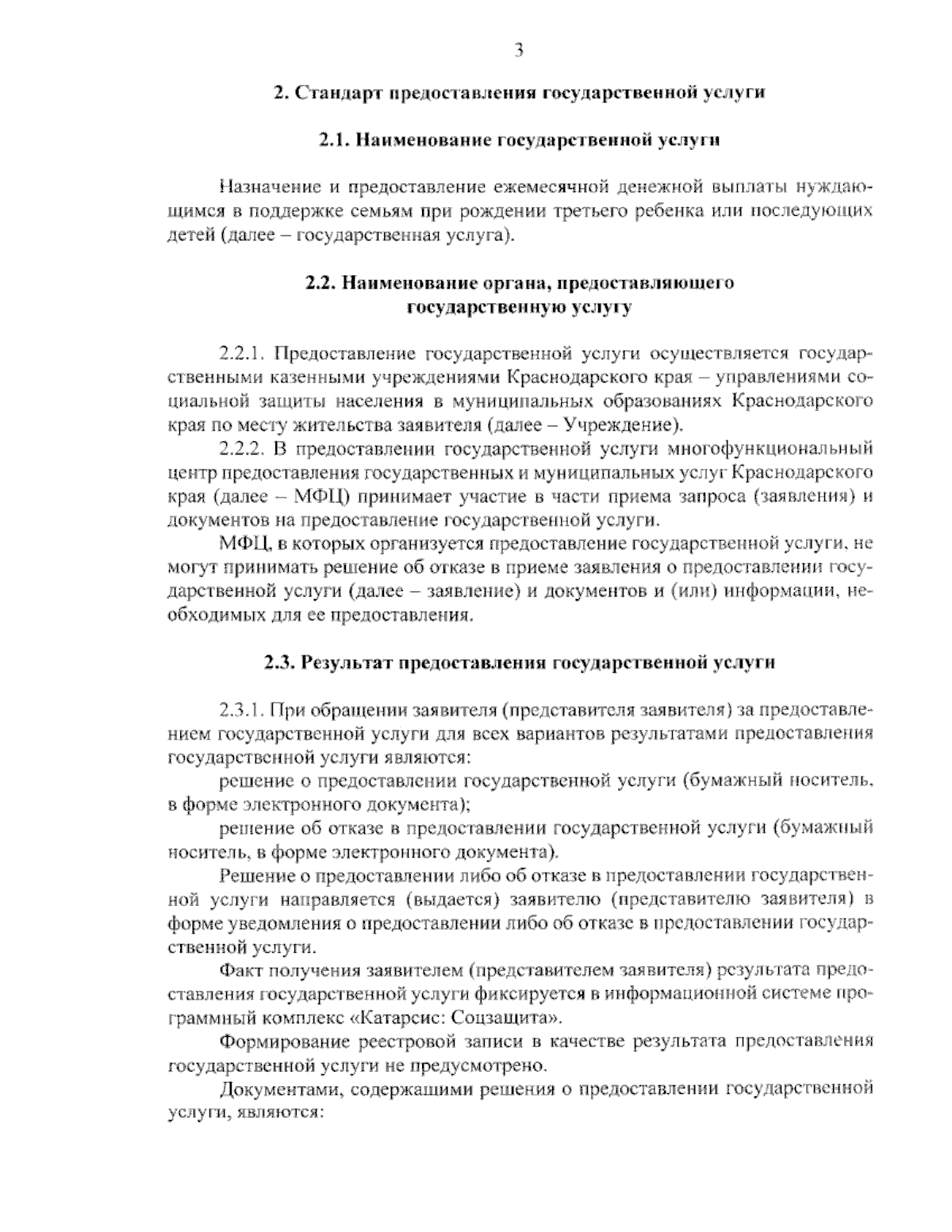 3

2. Стандарт предоставления государственной услуги

2.1. Наименование государственной услуги

Назначение и предоставление ежемесячной денежной выплаты нуждающимся в поддержке семьям при рождении третьего ребенка или последующих детей (далее – государственная услуга).

2.2. Наименование органа, предоставляющего государственную услугу

2.2.1. Предоставление государственной услуги осуществляется государственными казенными учреждениями Краснодарского края – управлениями социальной защиты населения в муниципальных образованиях Краснодарского края по месту жительства заявителя (далее – Учреждение).

2.2.2. В предоставлении государственной услуги многофункциональный центр предоставления государственных и муниципальных услуг Краснодарского края (далее – МФЦ) принимает участие в части приема запроса (заявления) и документов на предоставление государственной услуги.

МФЦ, в которых организуется предоставление государственной услуги, не могут принимать решение об отказе в приеме заявления о предоставлении государственной услуги (далее – заявление) и документов и (или) информации, необходимых для ее предоставления.

2.3. Результат предоставления государственной услуги

2.3.1. При обращении заявителя (представителя заявителя) за предоставлением государственной услуги для всех вариантов результатами предоставления государственной услуги являются:

решение о предоставлении государственной услуги (бумажный носитель, в форме электронного документа);

решение об отказе в предоставлении государственной услуги (бумажный носитель, в форме электронного документа).

Решение о предоставлении либо об отказе в предоставлении государственной услуги направляется (выдается) заявителю (представителю заявителя) в форме уведомления о предоставлении либо об отказе в предоставлении государственной услуги.

Факт получения заявителем (представителем заявителя) результата предоставления государственной услуги фиксируется в информационной системе программный комплекс «Катарсис: Соцзащита».

Формирование реестровой записи в качестве результата предоставления государственной услуги не предусмотрено.

Документами, содержащими решения о предоставлении государственной услуги, являются: